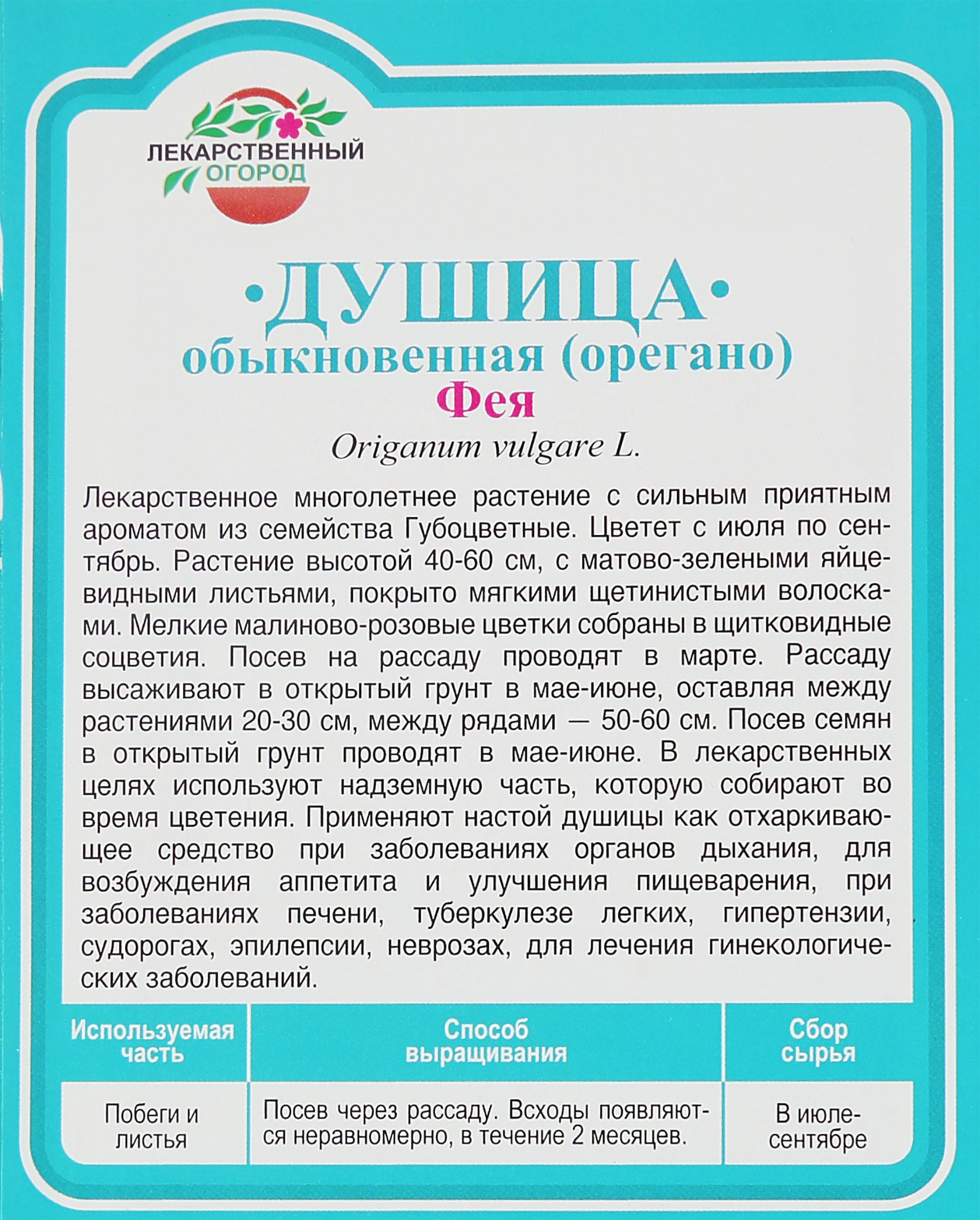 ЛЕКАРСТВЕННЫЙ ОГОРОД

·ДУШИЦА·
обыкновенная (орегано)
Фея
Origanum vulgare L.

Лекарственное многолетнее растение с сильным приятным ароматом из семейства Губоцветные. Цветет с июля по сентябрь. Растение высотой 40-60 см, с матово-зелеными яйцевидными листьями, покрыто мягкими щетинистыми волосками. Мелкие малиново-розовые цветки собраны в щитковидные соцветия. Посев на рассаду проводят в марте. Рассаду высаживают в открытый грунт в мае-июне, оставляя между растениями 20-30 см, между рядами — 50-60 см. Посев семян в открытый грунт проводят в мае-июне. В лекарственных целях используют надземную часть, которую собирают во время цветения. Применяют настой душицы как отхаркивающее средство при заболеваниях органов дыхания, для возбуждения аппетита и улучшения пищеварения, при заболеваниях печени, туберкулезе легких, гипертензии, судорогах, эпилепсии, неврозах, для лечения гинекологических заболеваний.

| Используемая часть | Способ выращивания | Сбор сырья |
|---|---|---|
| Побеги и листья | Посев через рассаду. Всходы появляются неравномерно, в течение 2 месяцев. | В июле-сентябре |